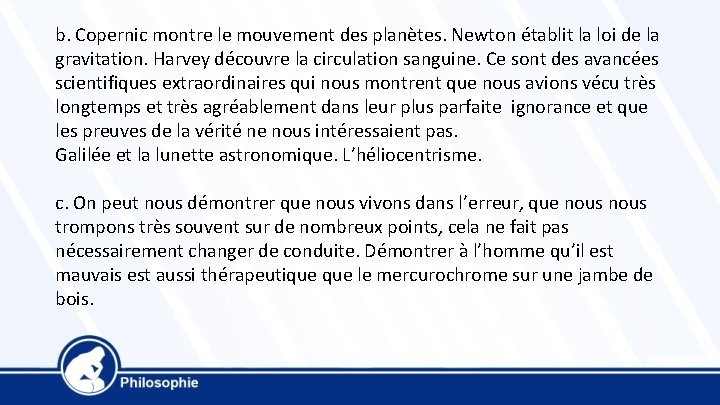 b. Copernic montre le mouvement des planètes. Newton établit la loi de la gravitation. Harvey découvre la circulation sanguine. Ce sont des avancées scientifiques extraordinaires qui nous montrent que nous avions vécu très longtemps et très agréablement dans leur plus parfaite ignorance et que les preuves de la vérité ne nous intéressaient pas.
Galilée et la lunette astronomique. L'héliocentrisme.

c. On peut nous démontrer que nous vivons dans l'erreur, que nous nous trompons très souvent sur de nombreux points, cela ne fait pas nécessairement changer de conduite. Démontrer à l'homme qu'il est mauvais est aussi thérapeutique que le mercurochrome sur une jambe de bois.

Philosophie